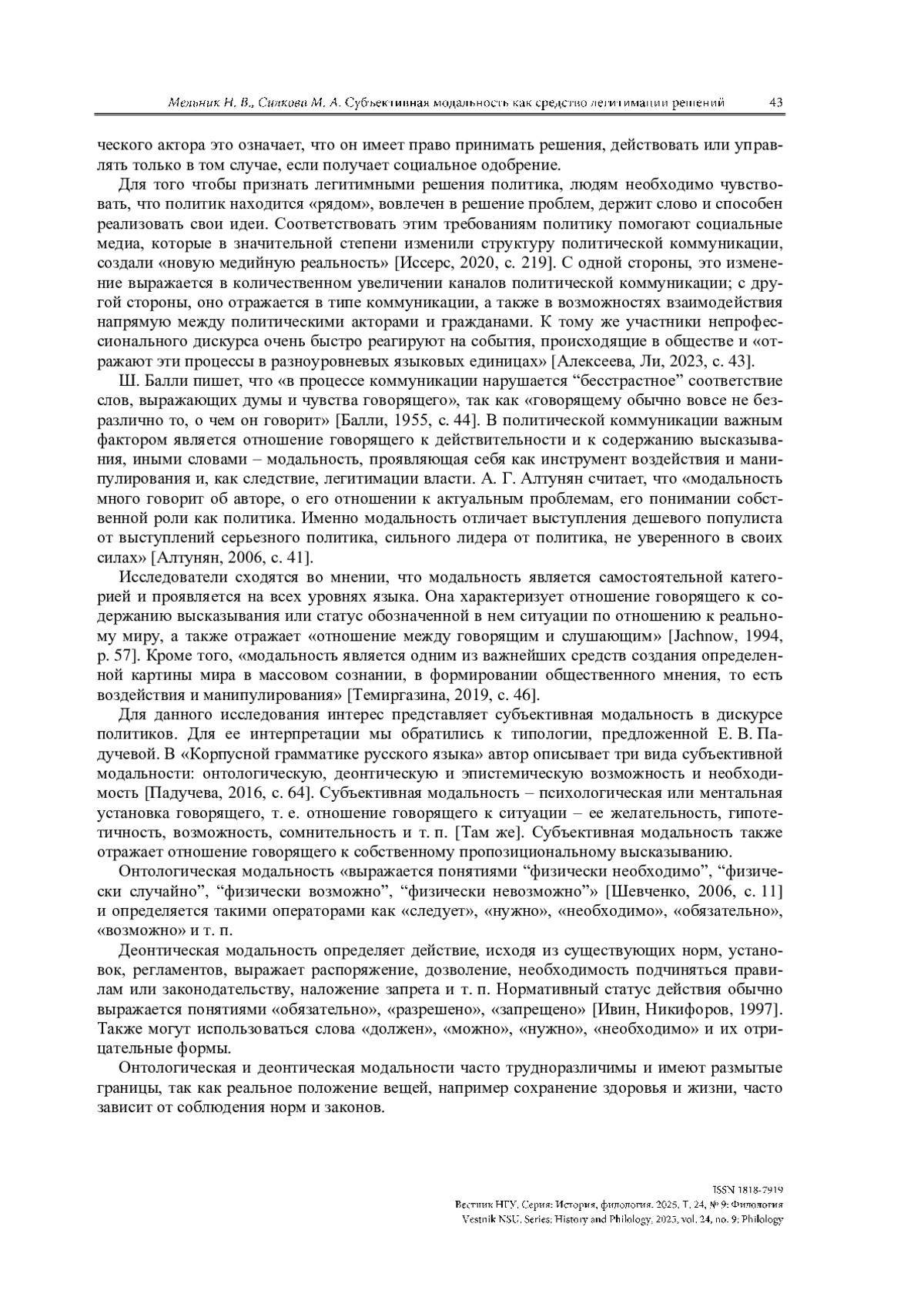 Мельник Н. В., Силкова М. А. Субъективная модальность как средство легитимации решений 43

ческого актора это означает, что он имеет право принимать решения, действовать или управлять только в том случае, если получает социальное одобрение.

Для того чтобы признать легитимными решения политика, людям необходимо чувствовать, что политик находится «рядом», вовлечен в решение проблем, держит слово и способен реализовать свои идеи. Соответствовать этим требованиям политику помогают социальные медиа, которые в значительной степени изменили структуру политической коммуникации, создали «новую медийную реальность» [Иссерс, 2020, с. 219]. С одной стороны, это изменение выражается в количественном увеличении каналов политической коммуникации; с другой стороны, оно отражается в типе коммуникации, а также в возможностях взаимодействия напрямую между политическими акторами и гражданами. К тому же участники непрофессионального дискурса очень быстро реагируют на события, происходящие в обществе и «отражают эти процессы в разноуровневых языковых единицах» [Алексеева, Ли, 2023, с. 43].

Ш. Балли пишет, что «в процессе коммуникации нарушается “бесстрастное” соответствие слов, выражающих думы и чувства говорящего», так как «говорящему обычно вовсе не безразлично то, о чем он говорит» [Балли, 1955, с. 44]. В политической коммуникации важным фактором является отношение говорящего к действительности и к содержанию высказывания, иными словами – модальность, проявляющая себя как инструмент воздействия и манипулирования и, как следствие, легитимации власти. А. Г. Алтунян считает, что «модальность много говорит об авторе, о его отношении к актуальным проблемам, его понимании собственной роли как политика. Именно модальность отличает выступления дешевого популиста от выступлений серьезного политика, сильного лидера от политика, не уверенного в своих силах» [Алтунян, 2006, с. 41].

Исследователи сходятся во мнении, что модальность является самостоятельной категорией и проявляется на всех уровнях языка. Она характеризует отношение говорящего к содержанию высказывания или статус обозначенной в нем ситуации по отношению к реальному миру, а также отражает «отношение между говорящим и слушающим» [Jachnow, 1994, p. 57]. Кроме того, «модальность является одним из важнейших средств создания определенной картины мира в массовом сознании, в формировании общественного мнения, то есть воздействия и манипулирования» [Темиргазина, 2019, с. 46].

Для данного исследования интерес представляет субъективная модальность в дискурсе политиков. Для ее интерпретации мы обратились к типологии, предложенной Е. В. Падучевой. В «Корпусной грамматике русского языка» автор описывает три вида субъективной модальности: онтологическую, деонтическую и эпистемическую возможность и необходимость [Падучева, 2016, с. 64]. Субъективная модальность – психологическая или ментальная установка говорящего, т. е. отношение говорящего к ситуации – ее желательность, гипотетичность, возможность, сомнительность и т. п. [Там же]. Субъективная модальность также отражает отношение говорящего к собственному пропозициональному высказыванию.

Онтологическая модальность «выражается понятиями “физически необходимо”, “физически случайно”, “физически возможно”, “физически невозможно”» [Шевченко, 2006, с. 11] и определяется такими операторами как «следует», «нужно», «необходимо», «обязательно», «возможно» и т. п.

Деонтическая модальность определяет действие, исходя из существующих норм, установок, регламентов, выражает распоряжение, дозволение, необходимость подчиняться правилам или законодательству, наложение запрета и т. п. Нормативный статус действия обычно выражается понятиями «обязательно», «разрешено», «запрещено» [Ивин, Никифоров, 1997]. Также могут использоваться слова «должен», «можно», «нужно», «необходимо» и их отрицательные формы.

Онтологическая и деонтическая модальности часто трудноразличимы и имеют размытые границы, так как реальное положение вещей, например сохранение здоровья и жизни, часто зависит от соблюдения норм и законов.

ISSN 1818-7919
Вестник НГУ. Серия: История, филология. 2025. Т. 24, № 9: Филология
Vestnik NSU. Series: History and Philology, 2025, vol. 24, no. 9: Philology